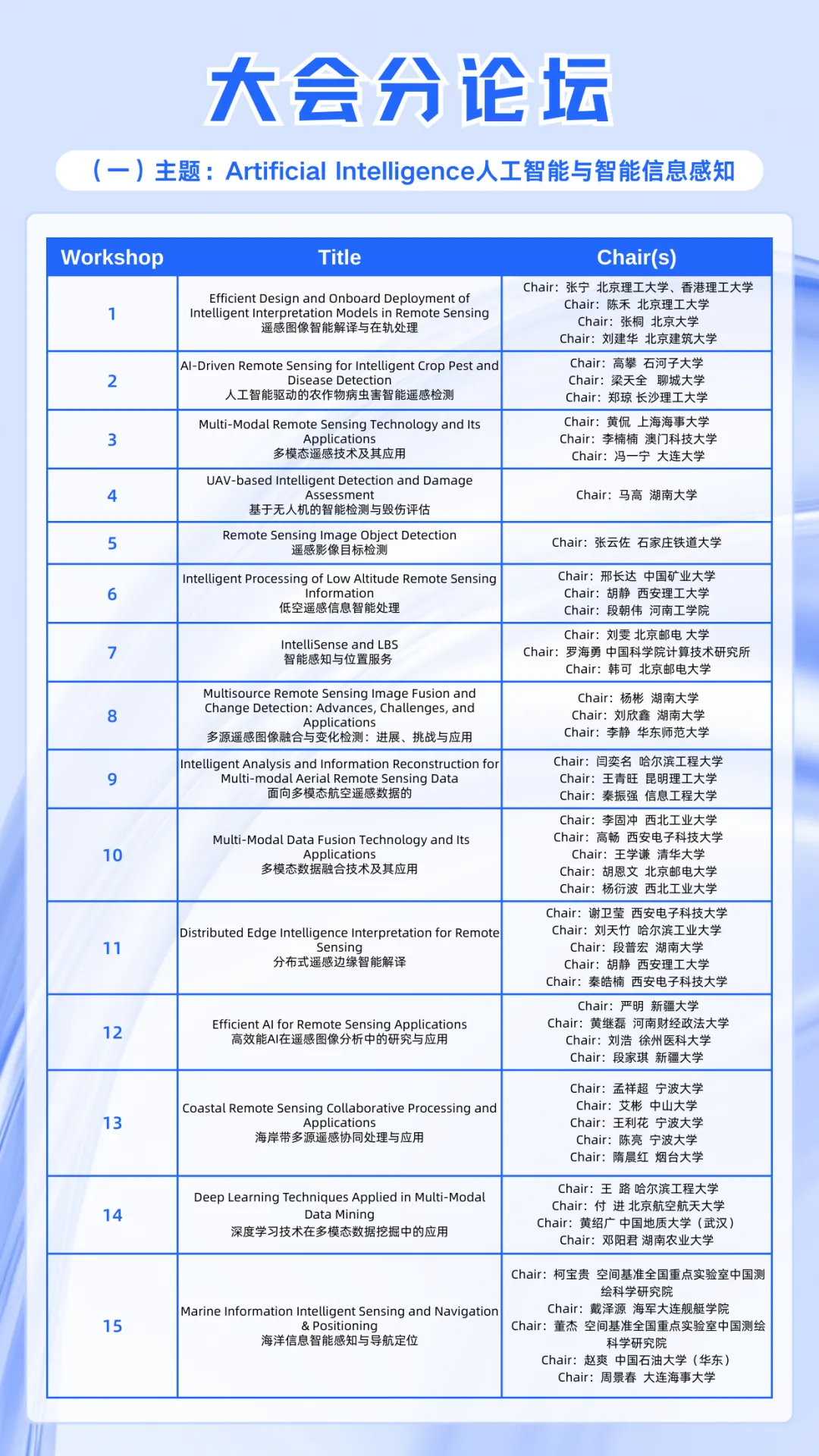 大会分论坛

（一）主题：Artificial Intelligence人工智能与智能信息感知

| Workshop | Title | Chair(s) |
|---|---|---|
| 1 | Efficient Design and Onboard Deployment of Intelligent Interpretation Models in Remote Sensing 遥感图像智能解译与在轨处理 | Chair：张宁 北京理工大学、香港理工大学 Chair：陈禾 北京理工大学 Chair：张桐 北京大学 Chair：刘建华 北京建筑大学 |
| 2 | AI-Driven Remote Sensing for Intelligent Crop Pest and Disease Detection 人工智能驱动的农作物病虫害智能遥感检测 | Chair：高攀 石河子大学 Chair：梁天全 聊城大学 Chair：郑琼 长沙理工大学 |
| 3 | Multi-Modal Remote Sensing Technology and Its Applications 多模态遥感技术及其应用 | Chair：黄侃 上海海事大学 Chair：李楠楠 澳门科技大学 Chair：冯一宁 大连大学 |
| 4 | UAV-based Intelligent Detection and Damage Assessment 基于无人机的智能检测与毁伤评估 | Chair：马高 湖南大学 |
| 5 | Remote Sensing Image Object Detection 遥感影像目标检测 | Chair：张云佐 石家庄铁道大学 |
| 6 | Intelligent Processing of Low Altitude Remote Sensing Information 低空遥感信息智能处理 | Chair：邢长达 中国矿业大学 Chair：胡静 西安理工大学 Chair：段朝伟 河南工学院 |
| 7 | IntelliSense and LBS 智能感知与位置服务 | Chair：刘雯 北京邮电 大学 Chair：罗海勇 中国科学院计算技术研究所 Chair：韩可 北京邮电大学 |
| 8 | Multisource Remote Sensing Image Fusion and Change Detection: Advances, Challenges, and Applications 多源遥感图像融合与变化检测：进展、挑战与应用 | Chair：杨彬 湖南大学 Chair：刘欣鑫 湖南大学 Chair：李静 华东师范大学 |
| 9 | Intelligent Analysis and Information Reconstruction for Multi-modal Aerial Remote Sensing Data 面向多模态航空遥感数据的 | Chair：闫奕名 哈尔滨工程大学 Chair：王青旺 昆明理工大学 Chair：秦振强 信息工程大学 |
| 10 | Multi-Modal Data Fusion Technology and Its Applications 多模态数据融合技术及其应用 | Chair：李固冲 西北工业大学 Chair：高畅 西安电子科技大学 Chair：王学谦 清华大学 Chair：胡恩文 北京邮电大学 Chair：杨衍波 西北工业大学 |
| 11 | Distributed Edge Intelligence Interpretation for Remote Sensing 分布式遥感边缘智能解译 | Chair：谢卫莹 西安电子科技大学 Chair：刘天竹 哈尔滨工业大学 Chair：段普宏 湖南大学 Chair：胡静 西安理工大学 Chair：秦皓楠 西安电子科技大学 |
| 12 | Efficient AI for Remote Sensing Applications 高效能AI在遥感图像分析中的研究与应用 | Chair：严明 新疆大学 Chair：黄继磊 河南财经政法大学 Chair：刘浩 徐州医科大学 Chair：段家琪 新疆大学 |
| 13 | Coastal Remote Sensing Collaborative Processing and Applications 海岸带多源遥感协同处理与应用 | Chair：孟祥超 宁波大学 Chair：艾彬 中山大学 Chair：王利花 宁波大学 Chair：陈亮 宁波大学 Chair：隋晨红 烟台大学 |
| 14 | Deep Learning Techniques Applied in Multi-Modal Data Mining 深度学习技术在多模态数据挖掘中的应用 | Chair：王 路 哈尔滨工程大学 Chair：付 进 北京航空航天大学 Chair：黄绍广 中国地质大学（武汉） Chair：邓阳君 湖南农业大学 |
| 15 | Marine Information Intelligent Sensing and Navigation & Positioning 海洋信息智能感知与导航定位 | Chair：柯宝贵 空间基准全国重点实验室中国测绘科学研究院 Chair：戴泽源 海军大连舰艇学院 Chair：董杰 空间基准全国重点实验室中国测绘科学研究院 Chair：赵爽 中国石油大学（华东） Chair：周景春 大连海事大学 |